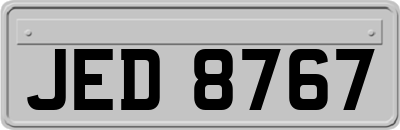 JED 8767